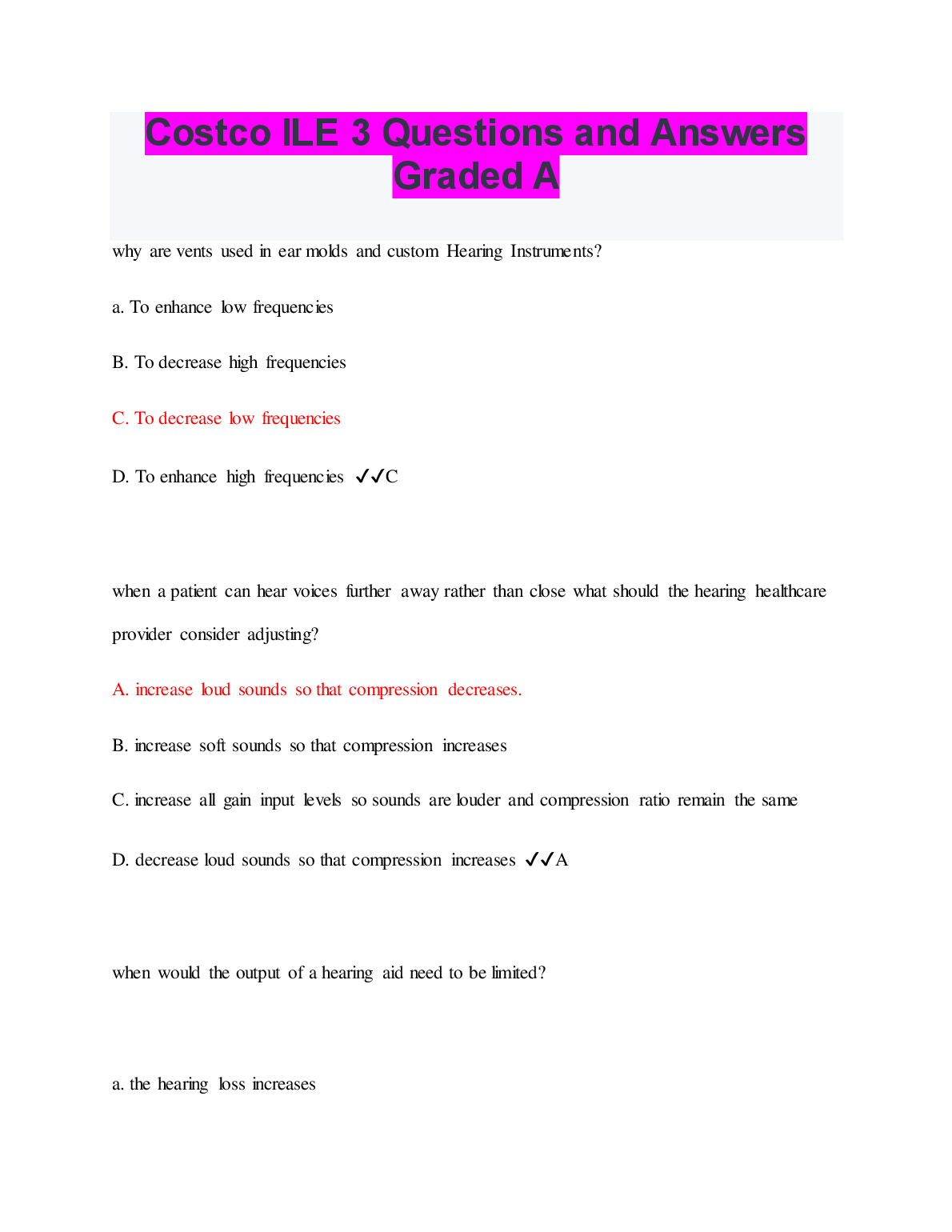 Costco ILE 3 Questions and Answers Graded A

why are vents used in ear molds and custom Hearing Instruments?

a. To enhance low frequencies

B. To decrease high frequencies

C. To decrease low frequencies

D. To enhance high frequencies ✓✓C

when a patient can hear voices further away rather than close what should the hearing healthcare provider consider adjusting?

A. increase loud sounds so that compression decreases.

B. increase soft sounds so that compression increases

C. increase all gain input levels so sounds are louder and compression ratio remain the same

D. decrease loud sounds so that compression increases ✓✓A

when would the output of a hearing aid need to be limited?

a. the hearing loss increases